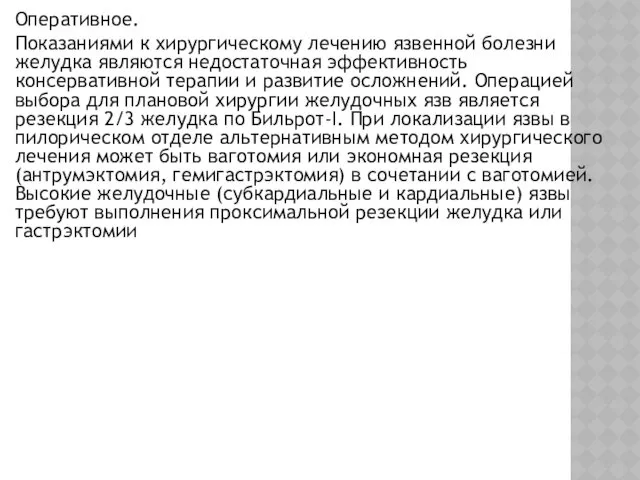 Оперативное.

Показаниями к хирургическому лечению язвенной болезни желудка являются недостаточная эффективность консервативной терапии и развитие осложнений. Операцией выбора для плановой хирургии желудочных язв является резекция 2/3 желудка по Бильрот-I. При локализации язвы в пилорическом отделе альтернативным методом хирургического лечения может быть ваготомия или экономная резекция (антрумэктомия, гемигастрэктомия) в сочетании с ваготомией. Высокие желудочные (субкардиальные и кардиальные) язвы требуют выполнения проксимальной резекции желудка или гастрэктомии